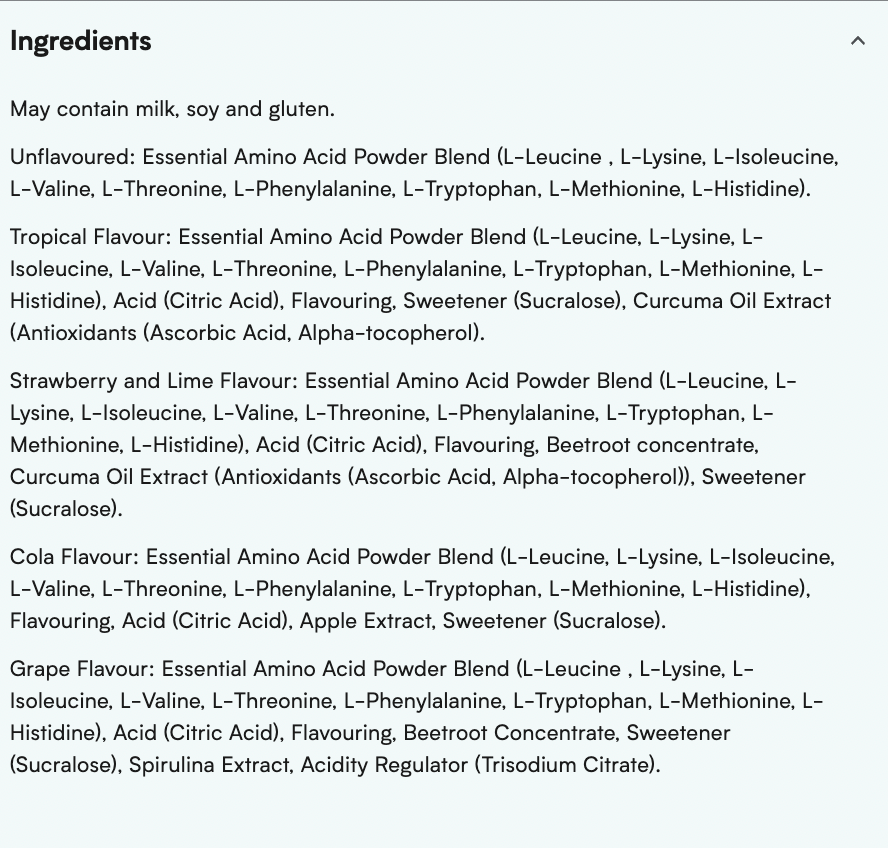 Ingredients

May contain milk, soy and gluten.

Unflavoured: Essential Amino Acid Powder Blend (L-Leucine , L-Lysine, L-Isoleucine, L-Valine, L-Threonine, L-Phenylalanine, L-Tryptophan, L-Methionine, L-Histidine).

Tropical Flavour: Essential Amino Acid Powder Blend (L-Leucine, L-Lysine, L-Isoleucine, L-Valine, L-Threonine, L-Phenylalanine, L-Tryptophan, L-Methionine, L-Histidine), Acid (Citric Acid), Flavouring, Sweetener (Sucralose), Curcuma Oil Extract (Antioxidants (Ascorbic Acid, Alpha-tocopherol).

Strawberry and Lime Flavour: Essential Amino Acid Powder Blend (L-Leucine, L-Lysine, L-Isoleucine, L-Valine, L-Threonine, L-Phenylalanine, L-Tryptophan, L-Methionine, L-Histidine), Acid (Citric Acid), Flavouring, Beetroot concentrate, Curcuma Oil Extract (Antioxidants (Ascorbic Acid, Alpha-tocopherol)), Sweetener (Sucralose).

Cola Flavour: Essential Amino Acid Powder Blend (L-Leucine, L-Lysine, L-Isoleucine, L-Valine, L-Threonine, L-Phenylalanine, L-Tryptophan, L-Methionine, L-Histidine), Flavouring, Acid (Citric Acid), Apple Extract, Sweetener (Sucralose).

Grape Flavour: Essential Amino Acid Powder Blend (L-Leucine , L-Lysine, L-Isoleucine, L-Valine, L-Threonine, L-Phenylalanine, L-Tryptophan, L-Methionine, L-Histidine), Acid (Citric Acid), Flavouring, Beetroot Concentrate, Sweetener (Sucralose), Spirulina Extract, Acidity Regulator (Trisodium Citrate).